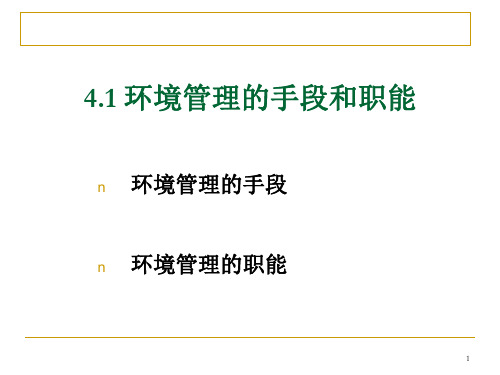 4.1 环境管理的手段和职能

n 环境管理的手段

n 环境管理的职能

1